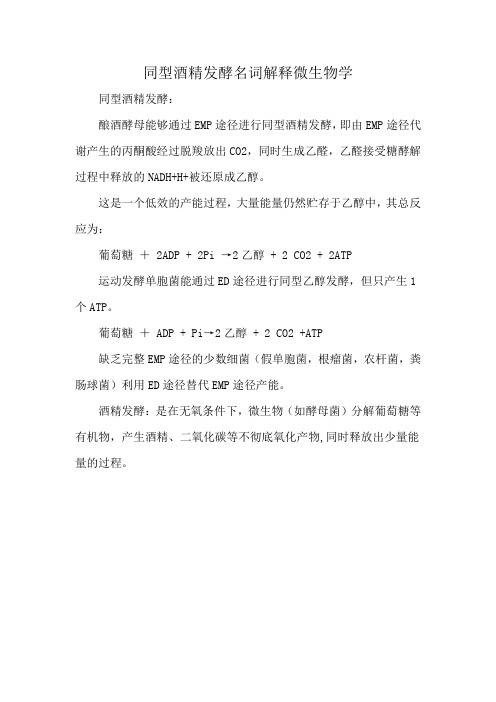 同型酒精发酵名词解释微生物学

同型酒精发酵：

酿酒酵母能够通过EMP途径进行同型酒精发酵，即由EMP途径代谢产生的丙酮酸经过脱羧放出CO2，同时生成乙醛，乙醛接受糖酵解过程中释放的NADH+H+被还原成乙醇。

这是一个低效的产能过程，大量能量仍然贮存于乙醇中，其总反应为：

葡萄糖 ＋ 2ADP + 2Pi →2乙醇 + 2 CO2 + 2ATP

运动发酵单胞菌能通过ED途径进行同型乙醇发酵，但只产生1个ATP。

葡萄糖 ＋ ADP + Pi→2乙醇 + 2 CO2 +ATP

缺乏完整EMP途径的少数细菌（假单胞菌，根瘤菌，农杆菌，粪肠球菌）利用ED途径替代EMP途径产能。

酒精发酵：是在无氧条件下，微生物（如酵母菌）分解葡萄糖等有机物，产生酒精、二氧化碳等不彻底氧化产物,同时释放出少量能量的过程。